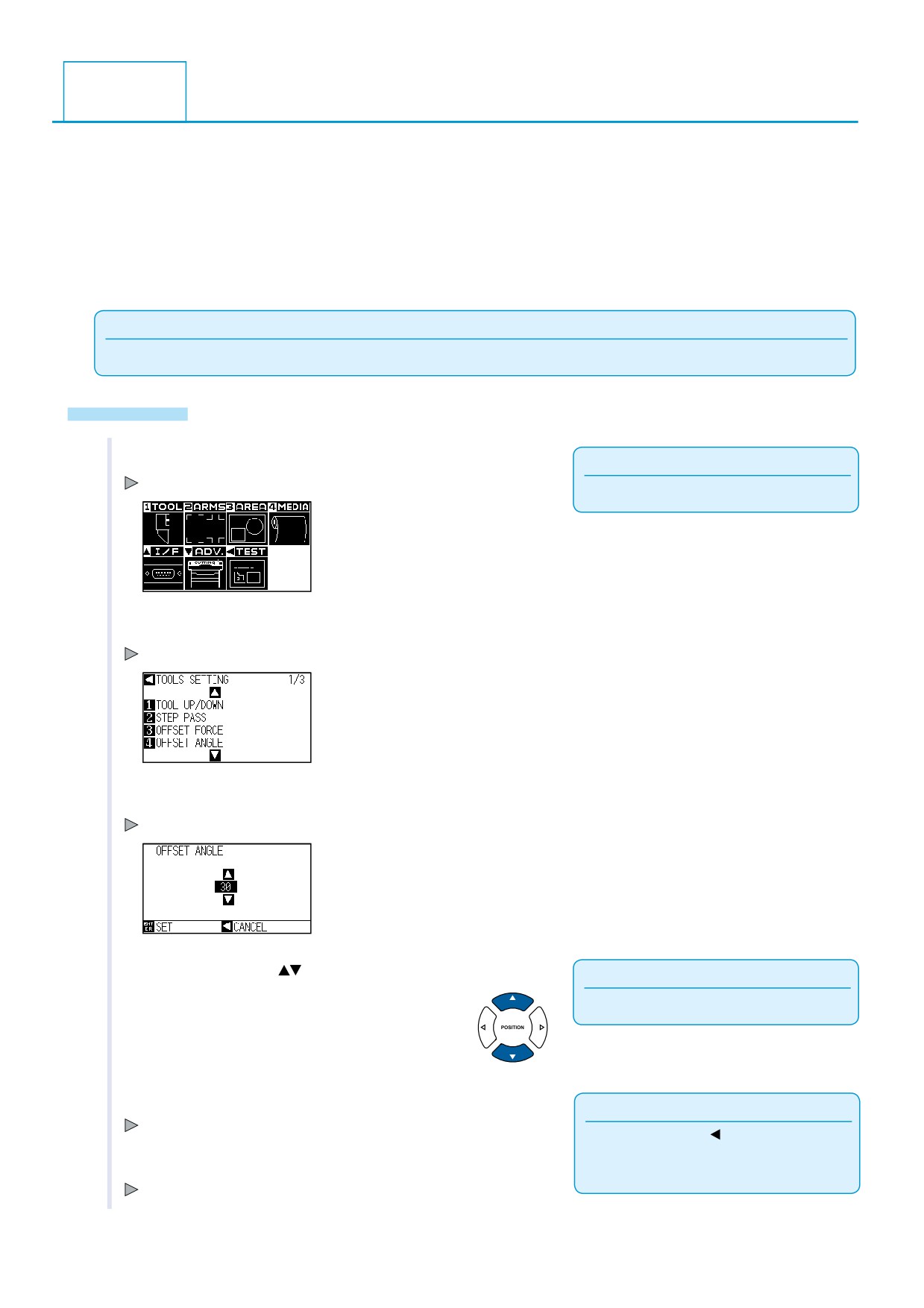 1 TOOL 2 ARMS 3 AREA 4 MEDIA
▲ I/F ▼ ADV. ◀ TEST

◀ TOOLS SETTING 1/3
▲
1 TOOL UP/DOWN
2 STEP PASS
3 OFFSET FORCE
4 OFFSET ANGLE
▼

OFFSET ANGLE
▲
30
▼
SET ◀ CANCEL

▲▼

POSITION

◀